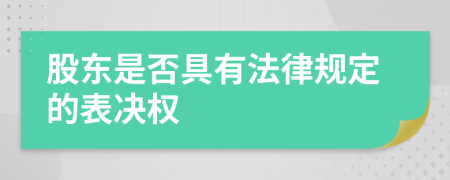 股东是否具有法律规定的表决权